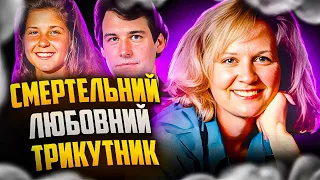 СМЕРТЕЛЬНИЙ
ЛЮБОВНИЙ
ТРИКУТНИК